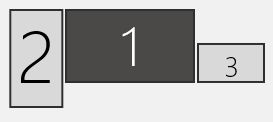 2

1

3